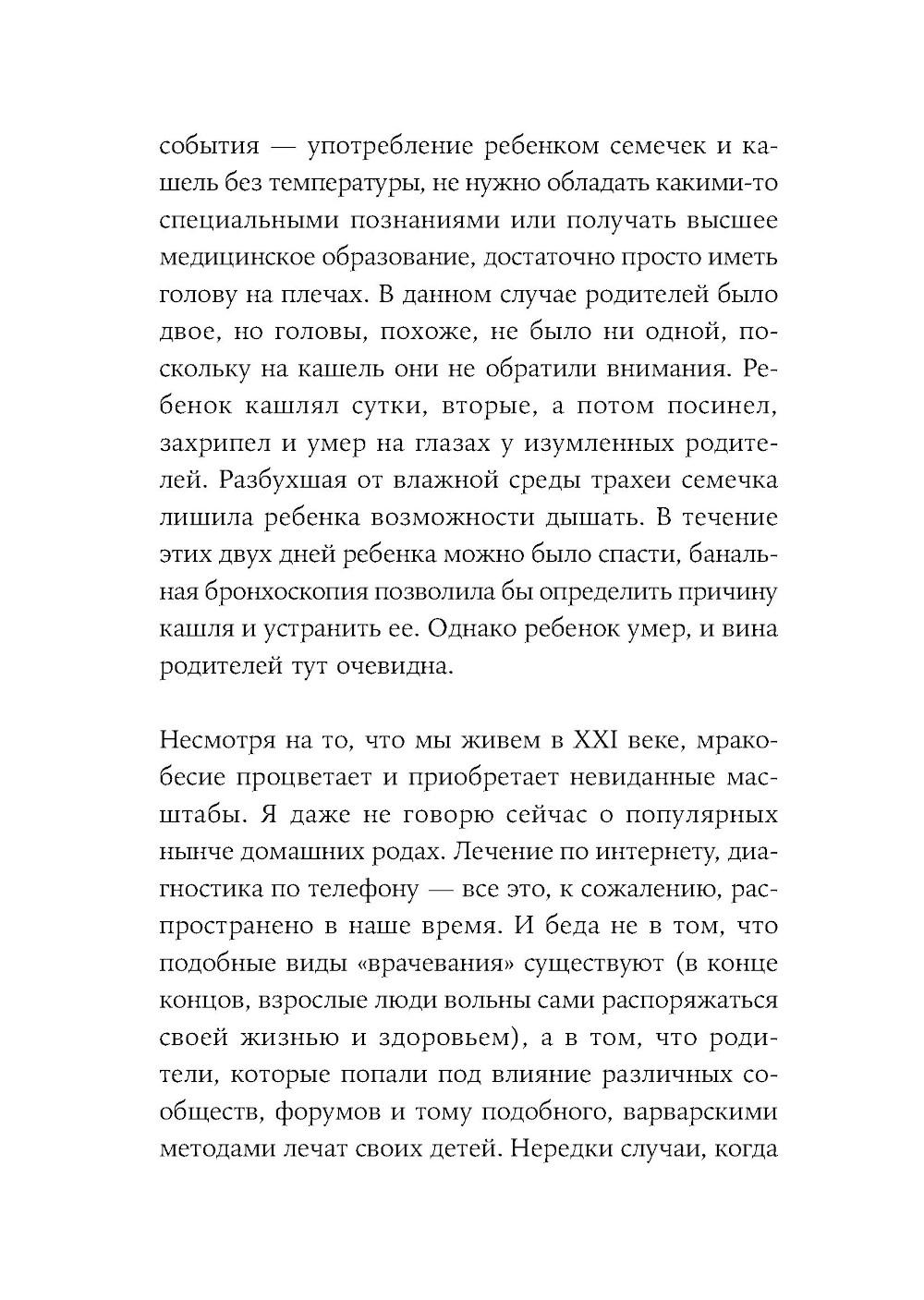 события — употребление ребенком семечек и кашель без температуры, не нужно обладать какими-то специальными познаниями или получать высшее медицинское образование, достаточно просто иметь голову на плечах. В данном случае родителей было двое, но головы, похоже, не было ни одной, поскольку на кашель они не обратили внимания. Ребенок кашлял сутки, вторые, а потом посинел, захрипел и умер на глазах у изумленных родителей. Разбухшая от влажной среды трахеи семечка лишила ребенка возможности дышать. В течение этих двух дней ребенка можно было спасти, банальная бронхоскопия позволила бы определить причину кашля и устранить ее. Однако ребенок умер, и вина родителей тут очевидна.

Несмотря на то, что мы живем в XXI веке, мракобесие процветает и приобретает невиданные масштабы. Я даже не говорю сейчас о популярных нынче домашних родах. Лечение по интернету, диагностика по телефону — все это, к сожалению, распространено в наше время. И беда не в том, что подобные виды «врачевания» существуют (в конце концов, взрослые люди вольны сами распоряжаться своей жизнью и здоровьем), а в том, что родители, которые попали под влияние различных сообществ, форумов и тому подобного, варварскими методами лечат своих детей. Нередки случаи, когда